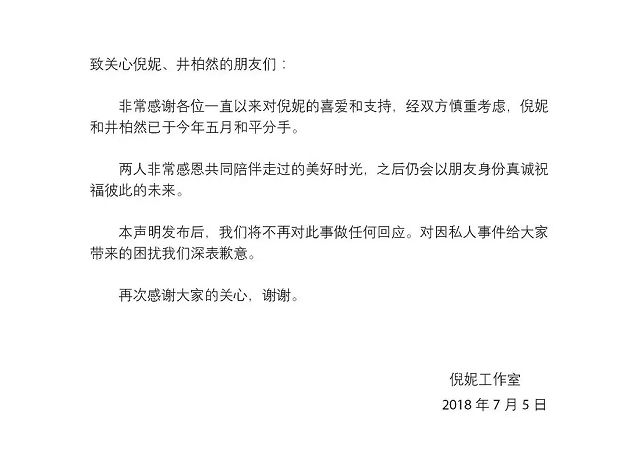 致关心倪妮、井柏然的朋友们：

非常感谢各位一直以来对倪妮的喜爱和支持，经双方慎重考虑，倪妮和井柏然已于今年五月和平分手。

两人非常感恩共同陪伴走过的美好时光，之后仍会以朋友身份真诚祝福彼此的未来。

本声明发布后，我们将不再对此事做任何回应。对因私人事件给大家带来的困扰我们深表歉意。

再次感谢大家的关心，谢谢。

倪妮工作室
2018年7月5日